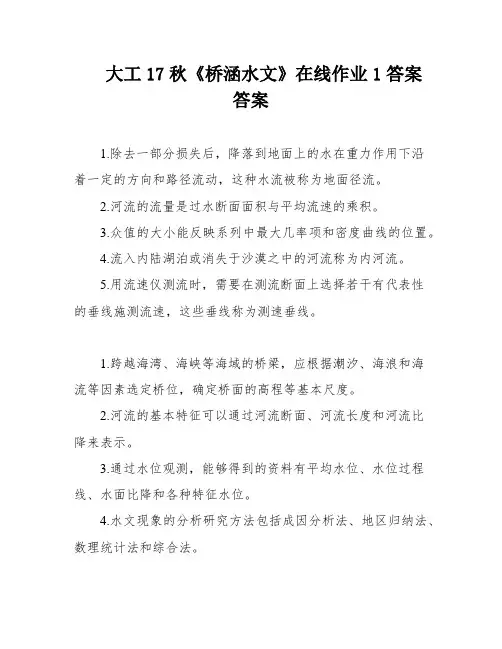 大工 17 秋《桥涵水文》在线作业 1 答案
答案

1.除去一部分损失后，降落到地面上的水在重力作用下沿着一定的方向和路径流动，这种水流被称为地面径流。

2.河流的流量是过水断面面积与平均流速的乘积。

3.众值的大小能反映系列中最大几率项和密度曲线的位置。

4.流入内陆湖泊或消失于沙漠之中的河流称为内河流。

5.用流速仪测流时，需要在测流断面上选择若干有代表性的垂线施测流速，这些垂线称为测速垂线。

1.跨越海湾、海峡等海域的桥梁，应根据潮汐、海浪和海流等因素选定桥位，确定桥面的高程等基本尺度。

2.河流的基本特征可以通过河流断面、河流长度和河流比降来表示。

3.通过水位观测，能够得到的资料有平均水位、水位过程线、水面比降和各种特征水位。

4.水文现象的分析研究方法包括成因分析法、地区归纳法、数理统计法和综合法。